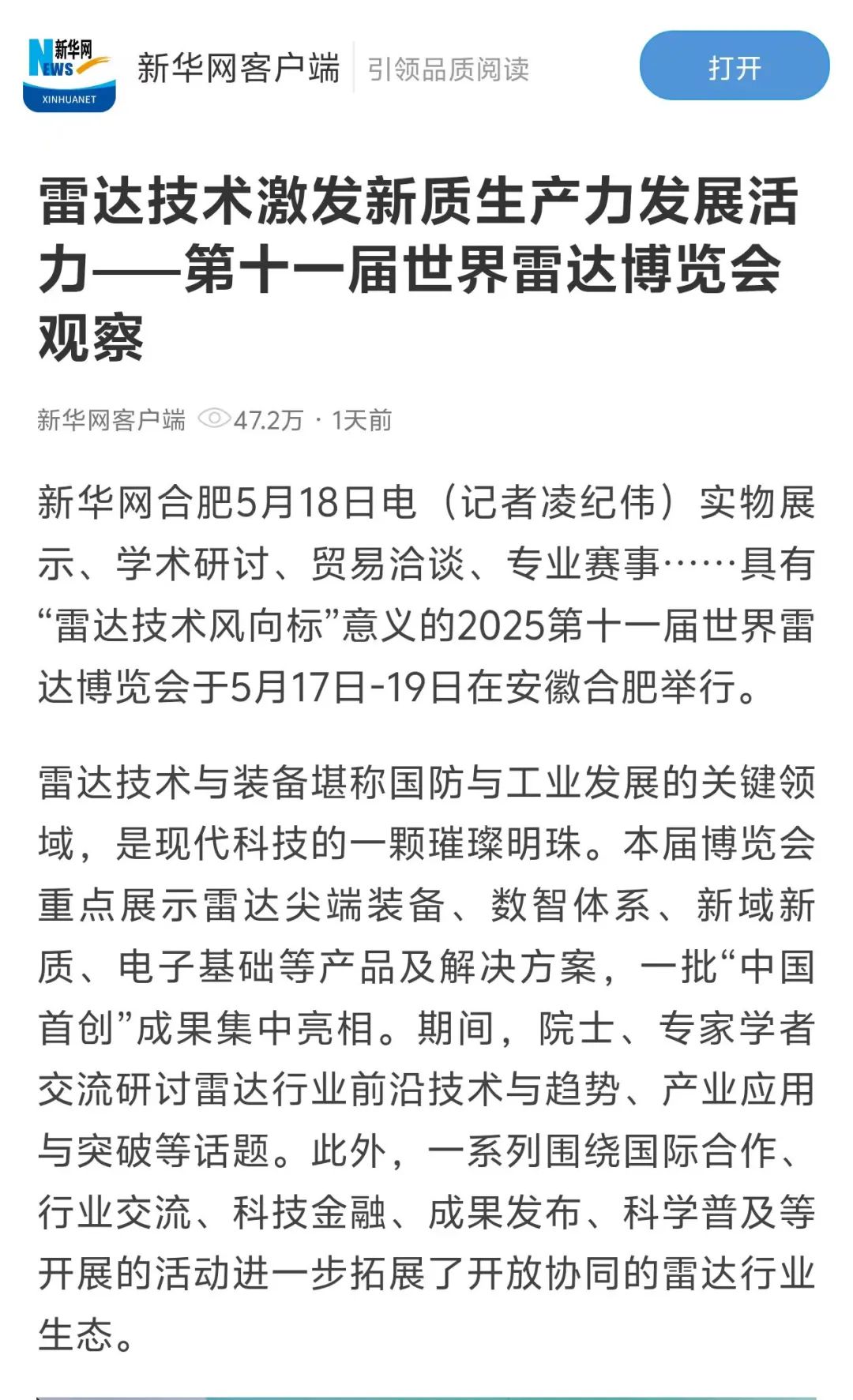 新华网 NEWS XINHUANET 新华网客户端 引领品质阅读 打开

雷达技术激发新质生产力发展活力——第十一届世界雷达博览会观察

新华网客户端 47.2万 · 1天前

新华网合肥5月18日电（记者凌纪伟）实物展示、学术研讨、贸易洽谈、专业赛事……具有“雷达技术风向标”意义的2025第十一届世界雷达博览会于5月17日-19日在安徽合肥举行。

雷达技术与装备堪称国防与工业发展的关键领域，是现代科技的一颗璀璨明珠。本届博览会重点展示雷达尖端装备、数智体系、新域新质、电子基础等产品及解决方案，一批“中国首创”成果集中亮相。期间，院士、专家学者交流研讨雷达行业前沿技术与趋势、产业应用与突破等话题。此外，一系列围绕国际合作、行业交流、科技金融、成果发布、科学普及等开展的活动进一步拓展了开放协同的雷达行业生态。